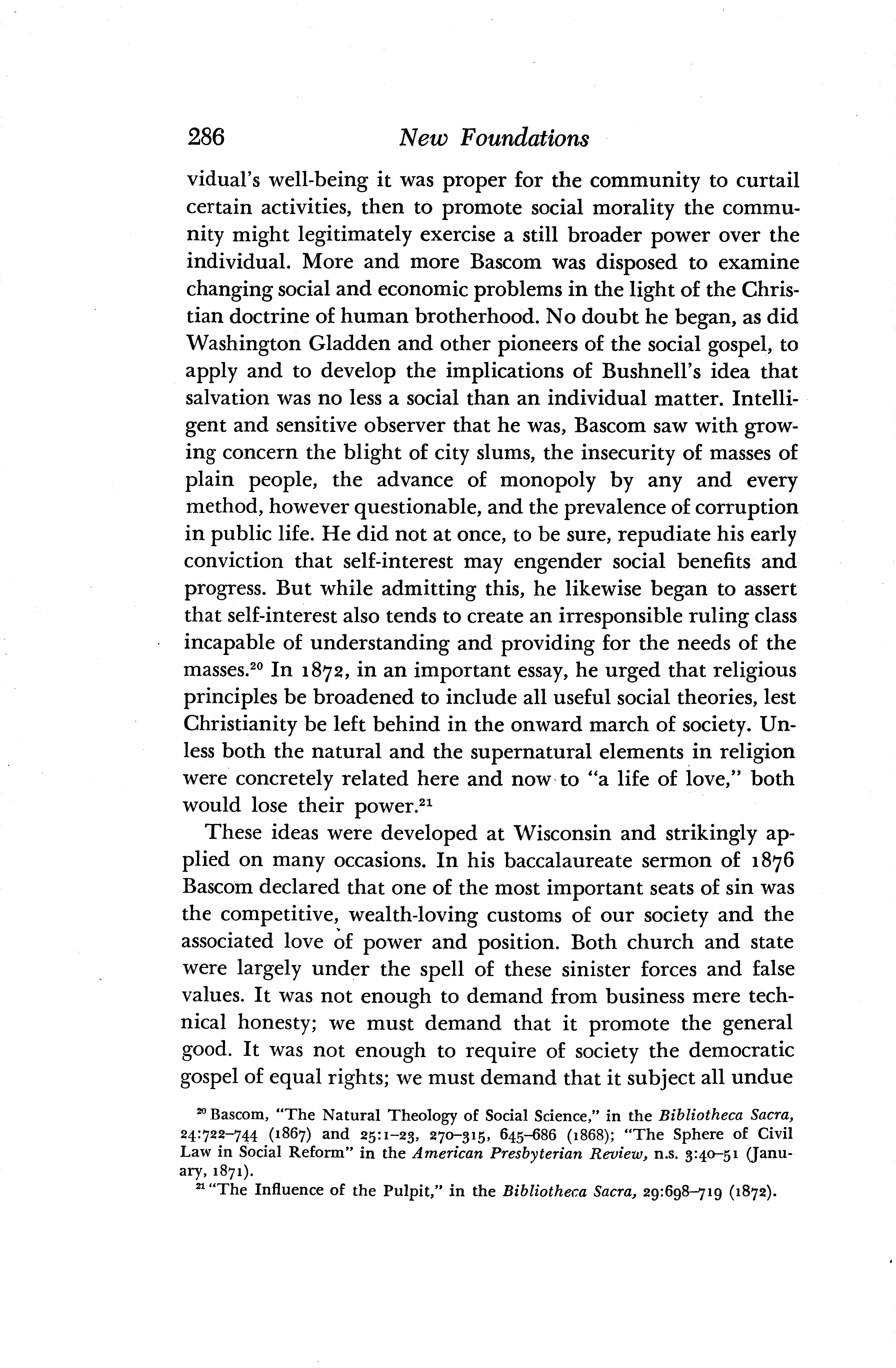 286 New Foundations

vidual's well-being it was proper for the community to curtail certain activities, then to promote social morality the community might legitimately exercise a still broader power over the individual. More and more Bascom was disposed to examine changing social and economic problems in the light of the Christian doctrine of human brotherhood. No doubt he began, as did Washington Gladden and other pioneers of the social gospel, to apply and to develop the implications of Bushnell's idea that salvation was no less a social than an individual matter. Intelligent and sensitive observer that he was, Bascom saw with growing concern the blight of city slums, the insecurity of masses of plain people, the advance of monopoly by any and every method, however questionable, and the prevalence of corruption in public life. He did not at once, to be sure, repudiate his early conviction that self-interest may engender social benefits and progress. But while admitting this, he likewise began to assert that self-interest also tends to create an irresponsible ruling class incapable of understanding and providing for the needs of the masses.$^{20}$ In 1872, in an important essay, he urged that religious principles be broadened to include all useful social theories, lest Christianity be left behind in the onward march of society. Unless both the natural and the supernatural elements in religion were concretely related here and now to "a life of love," both would lose their power.$^{21}$

These ideas were developed at Wisconsin and strikingly applied on many occasions. In his baccalaureate sermon of 1876 Bascom declared that one of the most important seats of sin was the competitive, wealth-loving customs of our society and the associated love of power and position. Both church and state were largely under the spell of these sinister forces and false values. It was not enough to demand from business mere technical honesty; we must demand that it promote the general good. It was not enough to require of society the democratic gospel of equal rights; we must demand that it subject all undue

$^{20}$ Bascom, "The Natural Theology of Social Science," in the Bibliotheca Sacra, 24:722–744 (1867) and 25:1–23, 270–315, 645–686 (1868); "The Sphere of Civil Law in Social Reform" in the American Presbyterian Review, n.s. 3:40–51 (January, 1871).

$^{21}$ "The Influence of the Pulpit," in the Bibliotheca Sacra, 29:698–719 (1872).